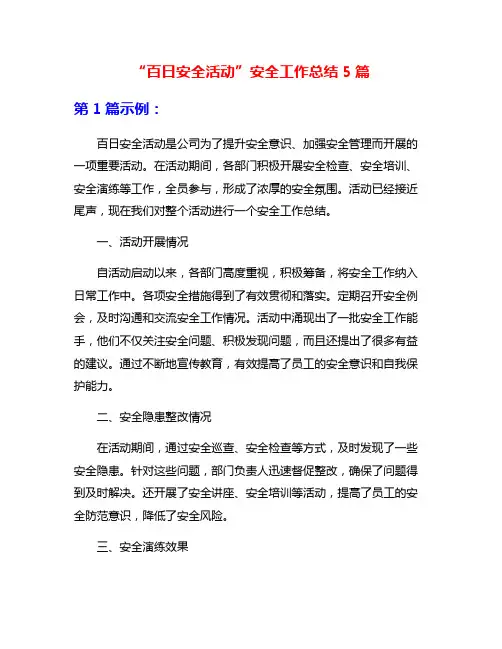 “百日安全活动”安全工作总结 5 篇

第 1 篇示例：

百日安全活动是公司为了提升安全意识、加强安全管理而开展的一项重要活动。在活动期间，各部门积极开展安全检查、安全培训、安全演练等工作，全员参与，形成了浓厚的安全氛围。活动已经接近尾声，现在我们对整个活动进行一个安全工作总结。

一、活动开展情况

自活动启动以来，各部门高度重视，积极筹备，将安全工作纳入日常工作中。各项安全措施得到了有效贯彻和落实。定期召开安全例会，及时沟通和交流安全工作情况。活动中涌现出了一批安全工作能手，他们不仅关注安全问题、积极发现问题，而且还提出了很多有益的建议。通过不断地宣传教育，有效提高了员工的安全意识和自我保护能力。

二、安全隐患整改情况

在活动期间，通过安全巡查、安全检查等方式，及时发现了一些安全隐患。针对这些问题，部门负责人迅速督促整改，确保了问题得到及时解决。还开展了安全讲座、安全培训等活动，提高了员工的安全防范意识，降低了安全风险。

三、安全演练效果